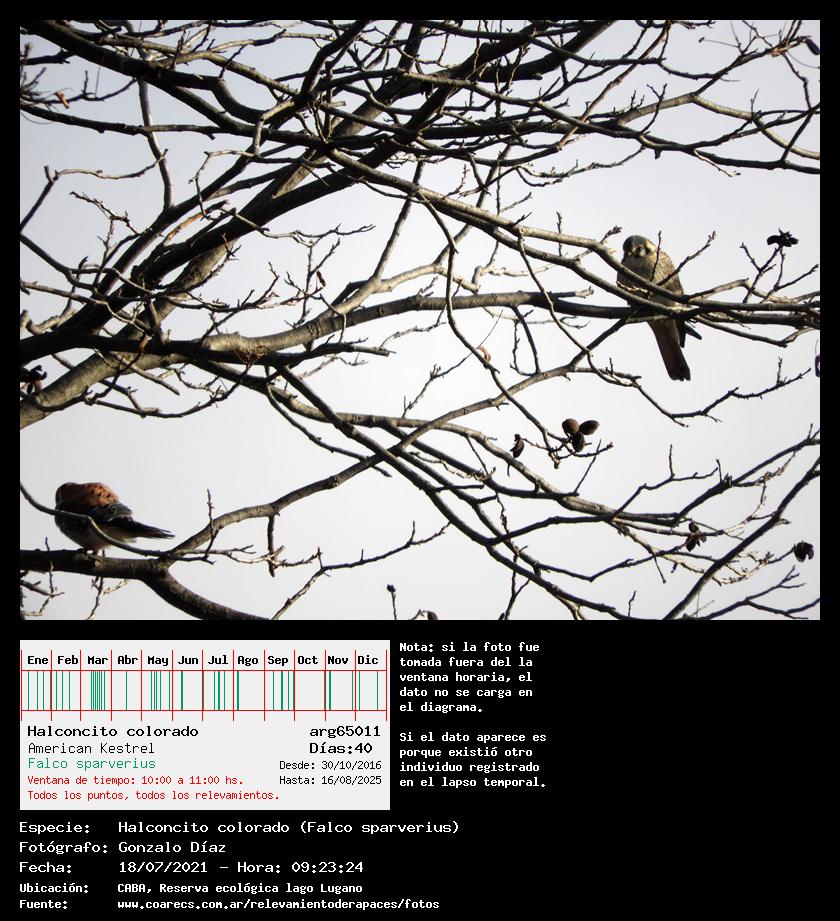 Ene Feb Mar Abr May Jun Jul Ago Sep Oct Nov Dic

Halconcito colorado
arg65011
American Kestrel
Días:40
Falco sparverius
Desde: 30/10/2016
Ventana de tiempo: 10:00 a 11:00 hs.
Hasta: 16/08/2025
Todos los puntos, todos los relevamientos.

Nota: si la foto fue tomada fuera del la ventana horaria, el dato no se carga en el diagrama.

Si el dato aparece es porque existió otro individuo registrado en el lapso temporal.

Especie: Halconcito colorado (Falco sparverius)
Fotógrafo: Gonzalo Díaz
Fecha: 18/07/2021 - Hora: 09:23:24
Ubicación: CABA, Reserva ecológica lago Lugano
Fuente: www.coarecs.com.ar/relevamientoderapaces/fotos